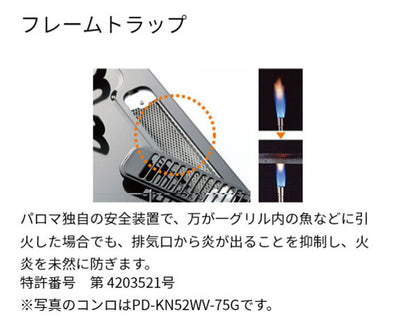 フレームトラップ

パロマ独自の安全装置で、万が一グリル内の魚などに引火した場合でも、排気口から炎が出ることを抑制し、火炎を未然に防ぎます。
特許番号　第 4203521号
※写真のコンロはPD-KN52WV-75Gです。